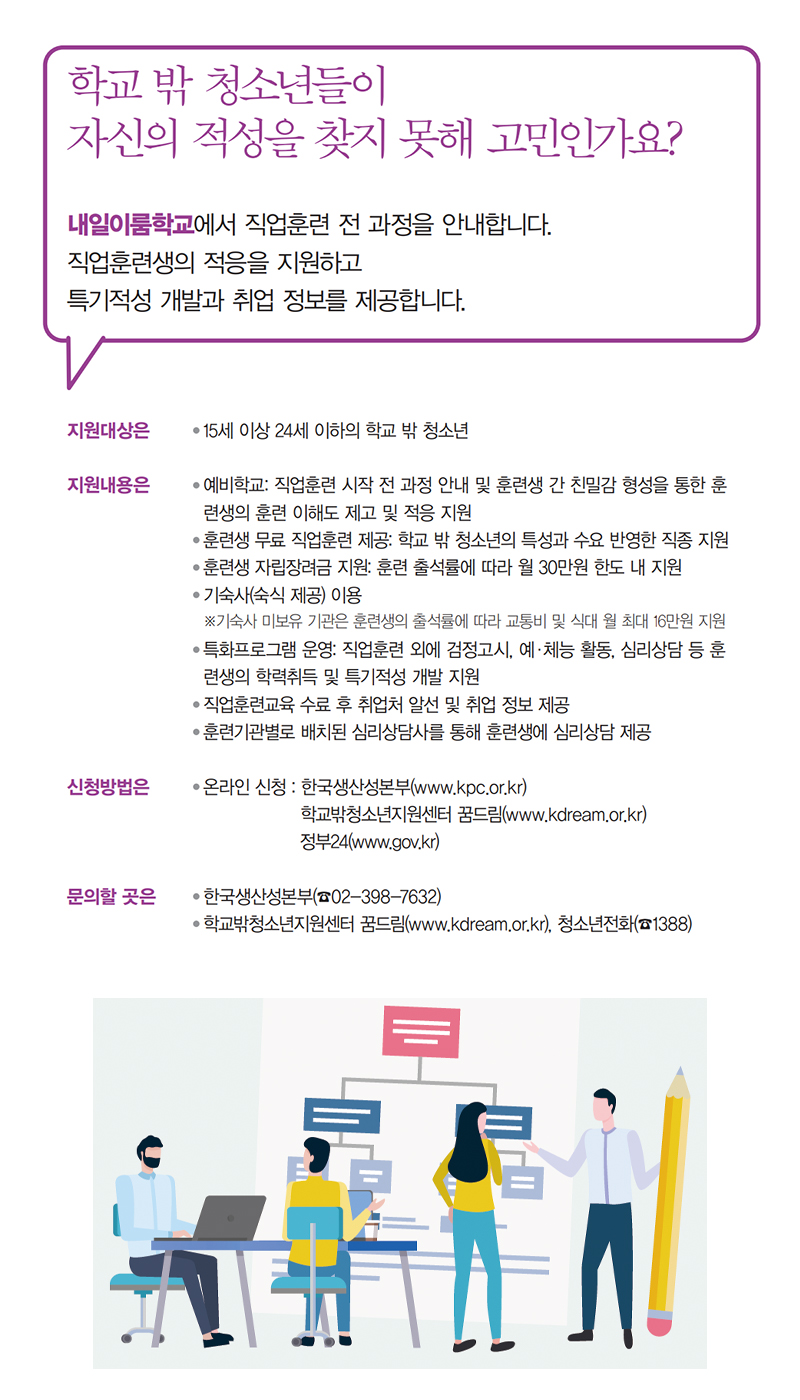 학교 밖 청소년들이
자신의 적성을 찾지 못해 고민인가요?

내일이룸학교에서 직업훈련 전 과정을 안내합니다.
직업훈련생의 적응을 지원하고
특기적성 개발과 취업 정보를 제공합니다.

지원대상은

• 15세 이상 24세 이하의 학교 밖 청소년

지원내용은

• 예비학교: 직업훈련 시작 전 과정 안내 및 훈련생 간 친밀감 형성을 통한 훈련생의 훈련 이해도 제고 및 적응 지원
• 훈련생 무료 직업훈련 제공: 학교 밖 청소년의 특성과 수요 반영한 직종 지원
• 훈련생 자립장려금 지원: 훈련 출석률에 따라 월 30만원 한도 내 지원
• 기숙사(숙식 제공) 이용
※기숙사 미보유 기관은 훈련생의 출석률에 따라 교통비 및 식대 월 최대 16만원 지원
• 특화프로그램 운영: 직업훈련 외에 검정고시, 예·체능 활동, 심리상담 등 훈련생의 학력취득 및 특기적성 개발 지원
• 직업훈련교육 수료 후 취업처 알선 및 취업 정보 제공
• 훈련기관별로 배치된 심리상담사를 통해 훈련생에 심리상담 제공

신청방법은

• 온라인 신청 : 한국생산성본부(www.kpc.or.kr)
학교밖청소년지원센터 꿈드림(www.kdream.or.kr)
정부24(www.gov.kr)

문의할 곳은

• 한국생산성본부(☎02-398-7632)
• 학교밖청소년지원센터 꿈드림(www.kdream.or.kr), 청소년전화(☎1388)